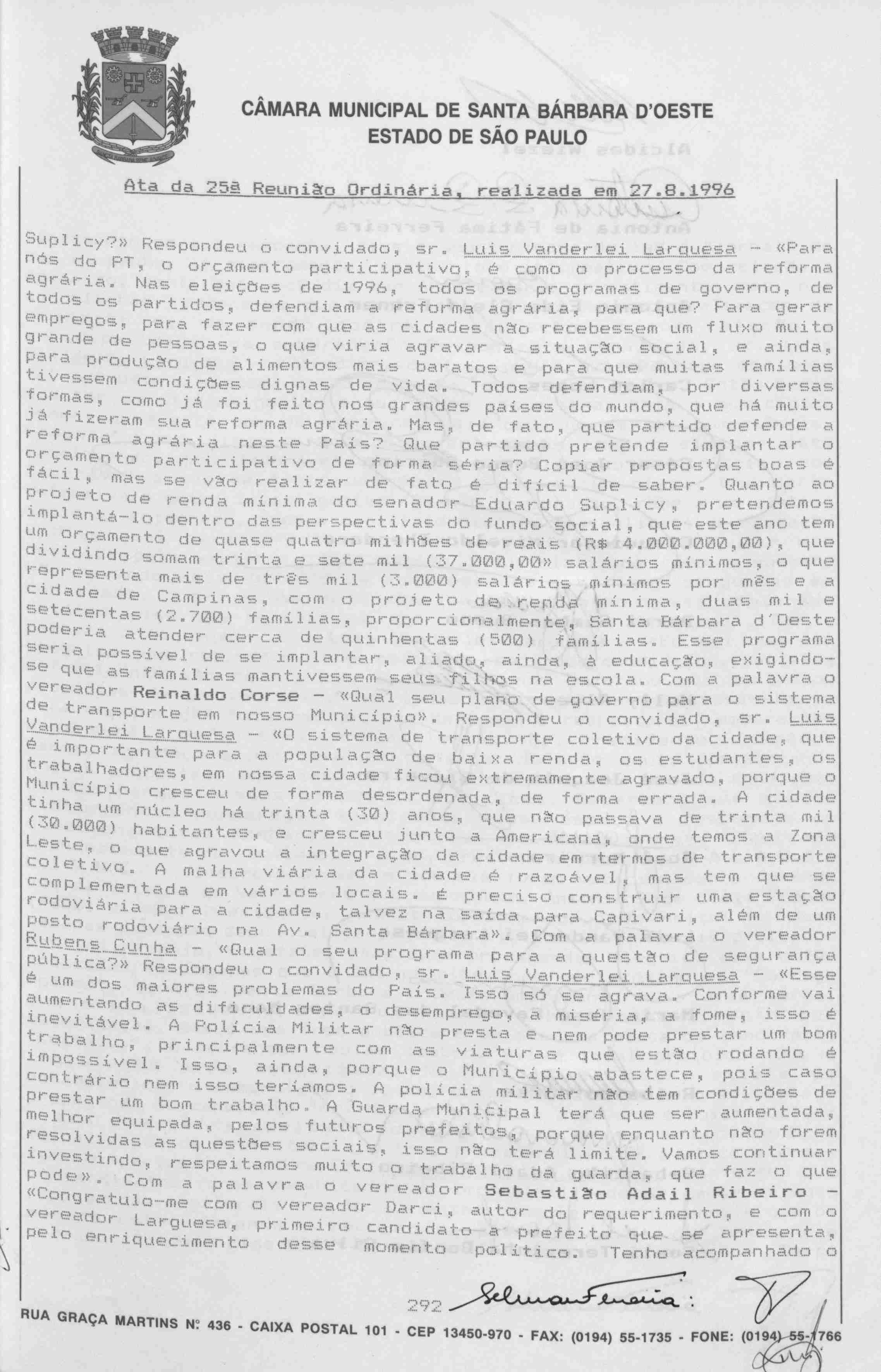 CÂMARA MUNICIPAL DE SANTA BÁRBARA D'OESTE
ESTADO DE SÃO PAULO

Ata da 25ª Reunião Ordinária, realizada em 27.8.1996

Suplicy?» Respondeu o convidado, sr. Luis Vanderlei Larguesa - «Para nós do PT, o orçamento participativo, é como o processo da reforma agrária. Nas eleições de 1996, todos os programas de governo, de todos os partidos, defendiam a reforma agrária, para que? Para gerar empregos, para fazer com que as cidades não recebessem um fluxo muito grande de pessoas, o que viria agravar a situação social, e ainda, para produção de alimentos mais baratos e para que muitas famílias tivessem condições dignas de vida. Todos defendiam, por diversas formas, como já foi feito nos grandes países do mundo, que há muito já fizeram sua reforma agrária. Mas, de fato, que partido defende a reforma agrária neste País? Que partido pretende implantar o orçamento participativo de forma séria? Copiar propostas boas é fácil, mas se vão realizar de fato é difícil de saber. Quanto ao projeto de renda mínima do senador Eduardo Suplicy, pretendemos implantá-lo dentro das perspectivas do fundo social, que este ano tem um orçamento de quase quatro milhões de reais (R$ 4.000.000,00), que dividindo somam trinta e sete mil (37.000,00» salários mínimos, o que representa mais de três mil (3.000) salários mínimos por mês e a cidade de Campinas, com o projeto de renda mínima, duas mil e setecentas (2.700) famílias, proporcionalmente, Santa Bárbara d'Oeste poderia atender cerca de quinhentas (500) famílias. Esse programa seria possível de se implantar, aliado, ainda, à educação, exigindo-se que as famílias mantivessem seus filhos na escola. Com a palavra o vereador Reinaldo Corse - «Qual seu plano de governo para o sistema de transporte em nosso Município». Respondeu o convidado, sr. Luis Vanderlei Larguesa - «O sistema de transporte coletivo da cidade, que é importante para a população de baixa renda, os estudantes, os trabalhadores, em nossa cidade ficou extremamente agravado, porque o Município cresceu de forma desordenada, de forma errada. A cidade tinha um núcleo há trinta (30) anos, que não passava de trinta mil (30.000) habitantes, e cresceu junto a Americana, onde temos a Zona Leste, o que agravou a integração da cidade em termos de transporte coletivo. A malha viária da cidade é razoável, mas tem que se complementada em vários locais. É preciso construir uma estação rodoviária para a cidade, talvez na saída para Capivari, além de um posto rodoviário na Av. Santa Bárbara». Com a palavra o vereador Rubens Cunha - «Qual o seu programa para a questão de segurança pública?» Respondeu o convidado, sr. Luis Vanderlei Larguesa - «Esse é um dos maiores problemas do País. Isso só se agrava. Conforme vai aumentando as dificuldades, o desemprego, a miséria, a fome, isso é inevitável. A Polícia Militar não presta e nem pode prestar um bom trabalho, principalmente com as viaturas que estão rodando é impossível. Isso, ainda, porque o Município abastece, pois caso contrário nem isso teríamos. A polícia militar não tem condições de prestar um bom trabalho. A Guarda Municipal terá que ser aumentada, melhor equipada, pelos futuros prefeitos, porque enquanto não forem resolvidas as questões sociais, isso não terá limite. Vamos continuar investindo, respeitamos muito o trabalho da guarda, que faz o que pode». Com a palavra o vereador Sebastião Adail Ribeiro - «Congratulo-me com o vereador Darci, autor do requerimento, e com o vereador Larguesa, primeiro candidato a prefeito que se apresenta, pelo enriquecimento desse momento político. Tenho acompanhado o

292

RUA GRAÇA MARTINS Nº 436 - CAIXA POSTAL 101 - CEP 13450-970 - FAX: (0194) 55-1735 - FONE: (0194) 55-1766